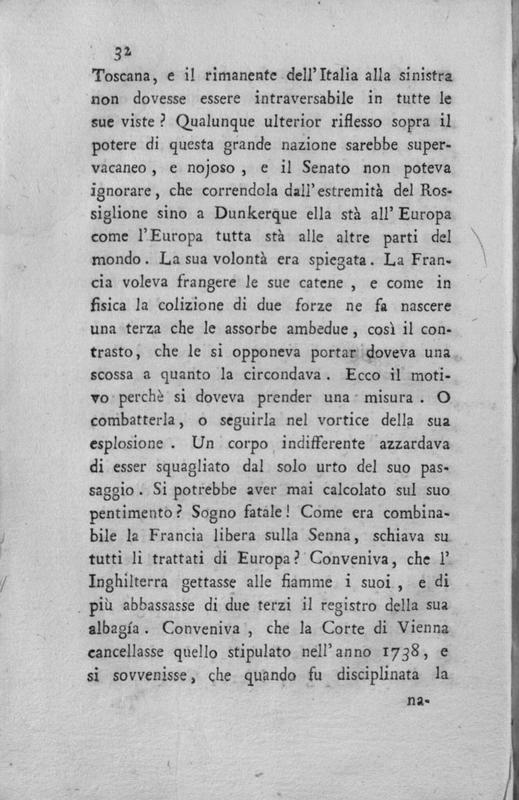 32

Toscana, e il rimanente dell'Italia alla sinistra non dovesse essere intraversabile in tutte le sue viste? Qualunque ulterior riflesso sopra il potere di questa grande nazione sarebbe supervacaneo, e nojoso, e il Senato non poteva ignorare, che correndola dall'estremità del Rossiglione sino a Dunkerque ella stà all'Europa come l'Europa tutta stà alle altre parti del mondo. La sua volontà era spiegata. La Francia voleva frangere le sue catene, e come in fisica la colizione di due forze ne fa nascere una terza che le assorbe ambedue, così il contrasto, che le si opponeva portar doveva una scossa a quanto la circondava. Ecco il motivo perchè si doveva prender una misura. O combatterla, o seguirla nel vortice della sua esplosione. Un corpo indifferente azzardava di esser squagliato dal solo urto del suo passaggio. Si potrebbe aver mai calcolato sul suo pentimento? Sogno fatale! Come era combinabile la Francia libera sulla Senna, schiava su tutti li trattati di Europa? Conveniva, che l'Inghilterra gettasse alle fiamme i suoi, e di più abbassasse di due terzi il registro della sua albagía. Conveniva, che la Corte di Vienna cancellasse quello stipulato nell'anno 1738, e si sovvenisse, che quando fu disciplinata la

na-